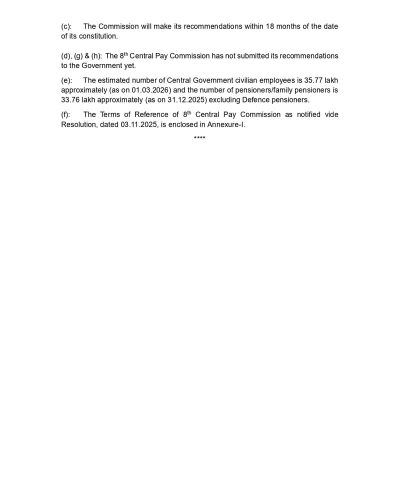 (c): The Commission will make its recommendations within 18 months of the date of its constitution.

(d), (g) & (h): The 8$^{th}$ Central Pay Commission has not submitted its recommendations to the Government yet.

(e): The estimated number of Central Government civilian employees is 35.77 lakh approximately (as on 01.03.2026) and the number of pensioners/family pensioners is 33.76 lakh approximately (as on 31.12.2025) excluding Defence pensioners.

(f): The Terms of Reference of 8$^{th}$ Central Pay Commission as notified vide Resolution, dated 03.11.2025, is enclosed in Annexure-I.

****